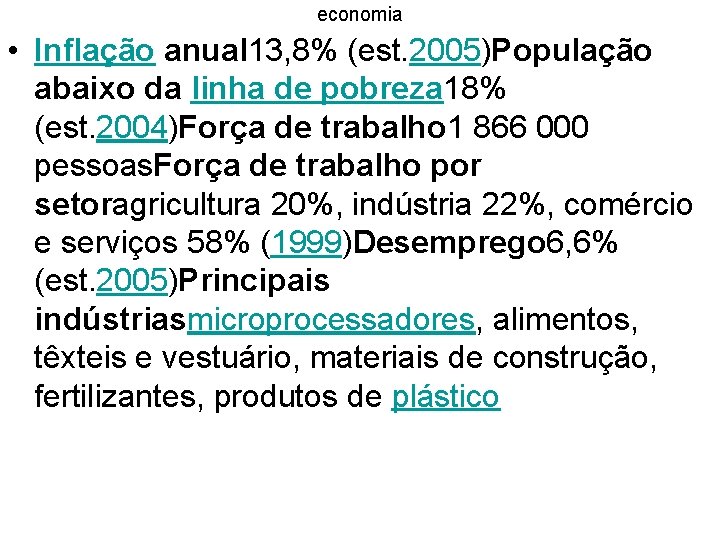 economia

• Inflação anual13,8% (est.2005)População abaixo da linha de pobreza18% (est.2004)Força de trabalho1 866 000 pessoasForça de trabalho por setoragricultura 20%, indústria 22%, comércio e serviços 58% (1999)Desemprego6,6% (est.2005)Principais indústriasmicroprocessadores, alimentos, têxteis e vestuário, materiais de construção, fertilizantes, produtos de plástico